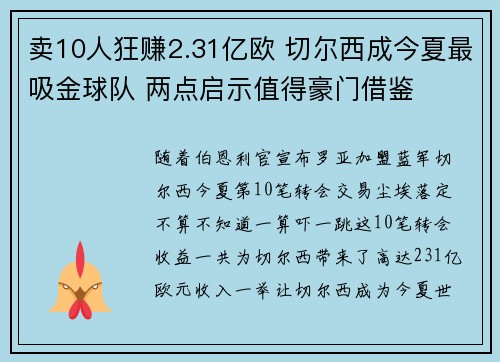 卖10人狂赚2.31亿欧 切尔西成今夏最吸金球队 两点启示值得豪门借鉴

随着伯恩利官宣布罗亚加盟蓝军切尔西今夏第10笔转会交易尘埃落定不算不知道一算吓一跳这10笔转会收益一共为切尔西带来了高达231亿欧元收入一举让切尔西成为今夏世